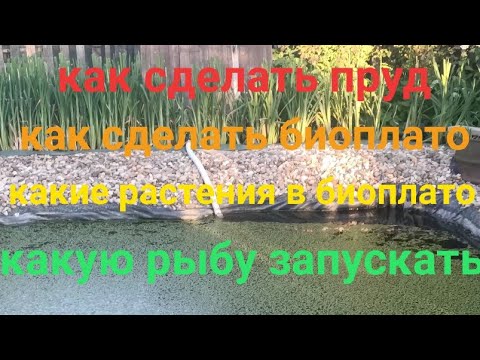 как сделать пруд

как сделать биоплато

какие растения в биоплато

какую рыбу запускать